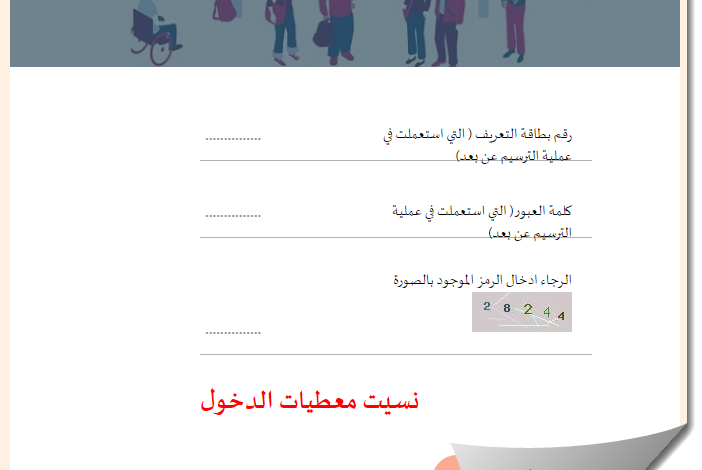 رقم بطاقة التعريف ( التي استعملت في عملية الترسيم عن بعد)

...............

كلمة العبور( التي استعملت في عملية الترسيم عن بعد)

...............

الرجاء ادخال الرمز الموجود بالصورة

2 8 2 4 4

...............

نسيت معطيات الدخول